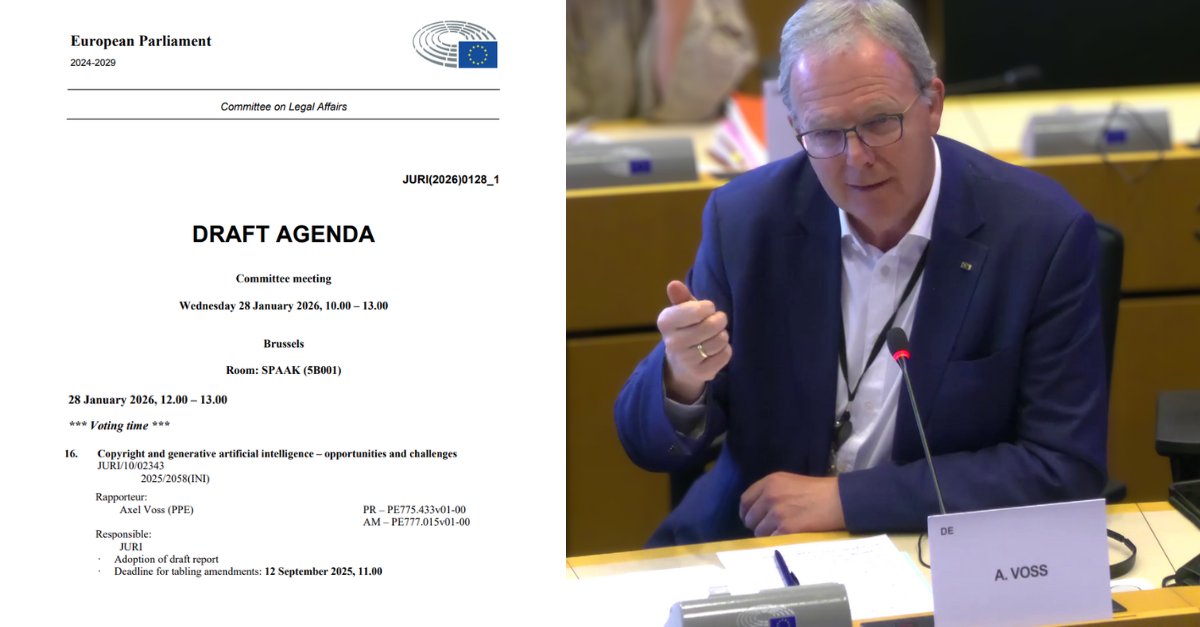 European Parliament
2024-2029

Committee on Legal Affairs

JURI(2026)0128_1

DRAFT AGENDA

Committee meeting

Wednesday 28 January 2026, 10.00 – 13.00

Brussels

Room: SPAAK (5B001)

28 January 2026, 12.00 – 13.00

*** Voting time ***

16. Copyright and generative artificial intelligence – opportunities and challenges
JURI/10/02343
2025/2058(INI)

Rapporteur:
Axel Voss (PPE)
PR – PE775.433v01-00
AM – PE777.015v01-00

Responsible:
JURI

· Adoption of draft report
· Deadline for tabling amendments: 12 September 2025, 11.00

DE

A. VOSS